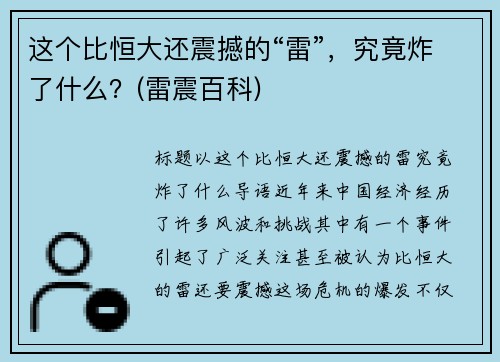 这个比恒大还震撼的“雷”，究竟炸了什么？(雷震百科)

标题以这个比恒大还震撼的雷究竟炸了什么导语近年来中国经济经历了许多风波和挑战其中有一个事件引起了广泛关注甚至被认为比恒大的雷还要震撼这场危机的爆发不仅